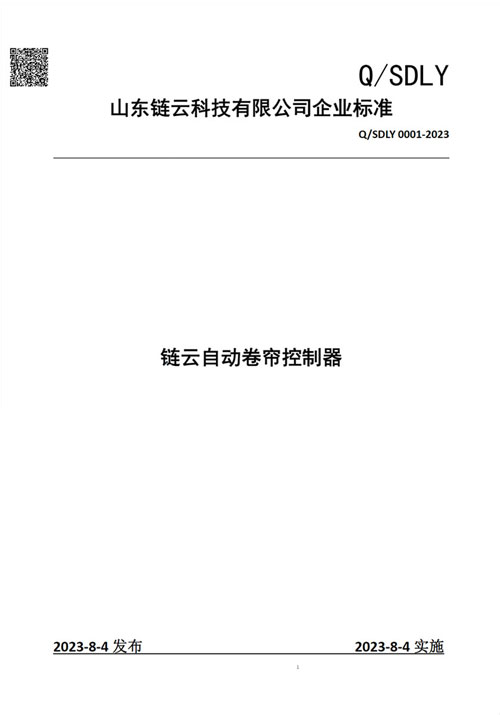 Q/SDLY

山东链云科技有限公司企业标准

Q/SDLY 0001-2023

链云自动卷帘控制器

2023-8-4 发布

2023-8-4 实施

I